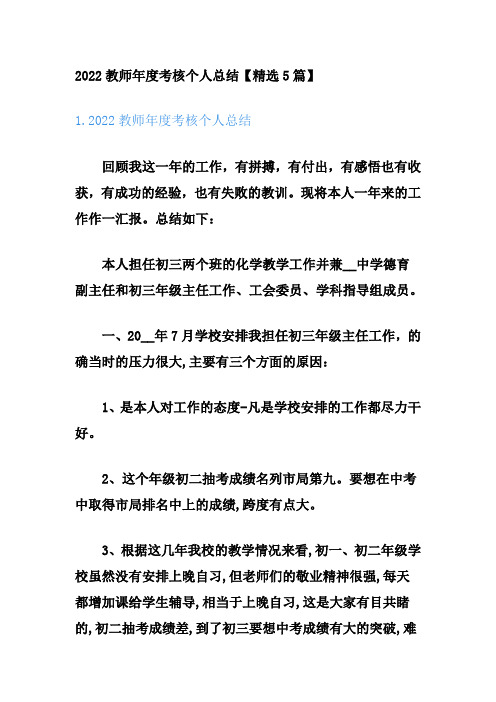 2022 教师年度考核个人总结【精选 5 篇】

1. 2022 教师年度考核个人总结

回顾我这一年的工作，有拼搏，有付出，有感悟也有收获，有成功的经验，也有失败的教训。现将本人一年来的工作作一汇报。总结如下：

本人担任初三两个班的化学教学工作并兼__中学德育副主任和初三年级主任工作、工会委员、学科指导组成员。

一、20__年 7 月学校安排我担任初三年级主任工作，的确当时的压力很大，主要有三个方面的原因：

1、是本人对工作的态度-凡是学校安排的工作都尽力干好。

2、这个年级初二抽考成绩名列市局第九。要想在中考中取得市局排名中上的成绩，跨度有点大。

3、根据这几年我校的教学情况来看，初一、初二年级学校虽然没有安排上晚自习，但老师们的敬业精神很强，每天都增加课给学生辅导，相当于上晚自习，这是大家有目共睹的，初二抽考成绩差，到了初三要想中考成绩有大的突破，难